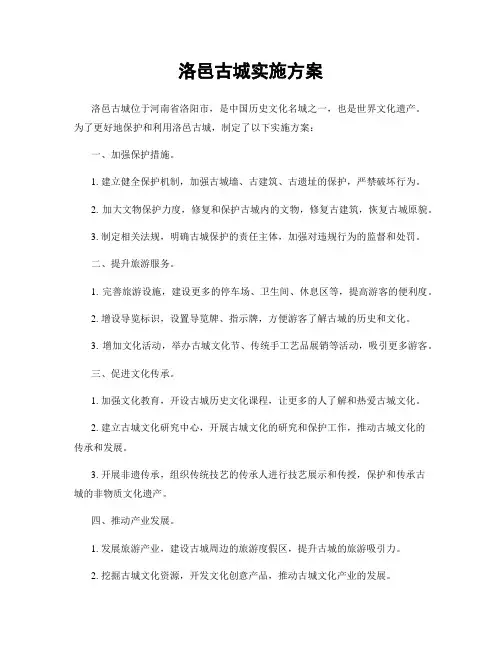 洛邑古城实施方案

洛邑古城位于河南省洛阳市，是中国历史文化名城之一，也是世界文化遗产。为了更好地保护和利用洛邑古城，制定了以下实施方案：

一、加强保护措施。

1. 建立健全保护机制，加强古城墙、古建筑、古遗址的保护，严禁破坏行为。

2. 加大文物保护力度，修复和保护古城内的文物，修复古建筑，恢复古城原貌。

3. 制定相关法规，明确古城保护的责任主体，加强对违规行为的监督和处罚。

二、提升旅游服务。

1. 完善旅游设施，建设更多的停车场、卫生间、休息区等，提高游客的便利度。

2. 增设导览标识，设置导览牌、指示牌，方便游客了解古城的历史和文化。

3. 增加文化活动，举办古城文化节、传统手工艺品展销等活动，吸引更多游客。

三、促进文化传承。

1. 加强文化教育，开设古城历史文化课程，让更多的人了解和热爱古城文化。

2. 建立古城文化研究中心，开展古城文化的研究和保护工作，推动古城文化的传承和发展。

3. 开展非遗传承，组织传统技艺的传承人进行技艺展示和传授，保护和传承古城的非物质文化遗产。

四、推动产业发展。

1. 发展旅游产业，建设古城周边的旅游度假区，提升古城的旅游吸引力。

2. 挖掘古城文化资源，开发文化创意产品，推动古城文化产业的发展。